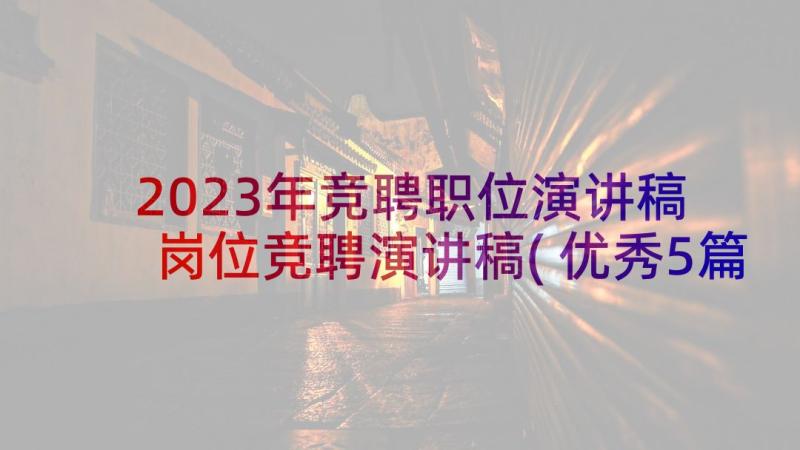 2023年竞聘职位演讲稿
岗位竞聘演讲稿(优秀5篇